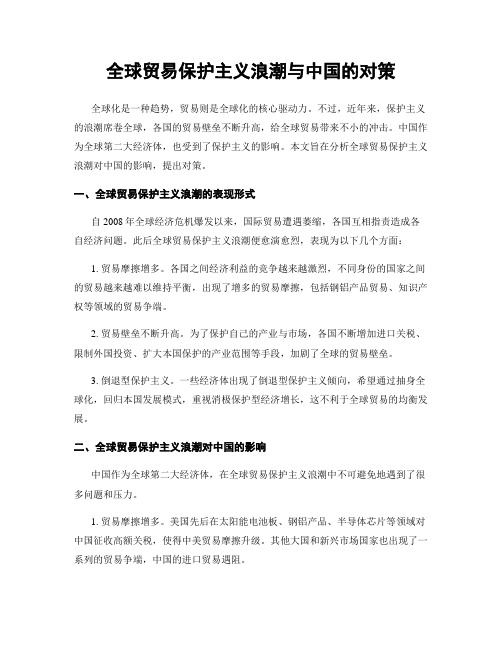 全球贸易保护主义浪潮与中国的对策

全球化是一种趋势，贸易则是全球化的核心驱动力。不过，近年来，保护主义的浪潮席卷全球，各国的贸易壁垒不断升高，给全球贸易带来不小的冲击。中国作为全球第二大经济体，也受到了保护主义的影响。本文旨在分析全球贸易保护主义浪潮对中国的影响，提出对策。

一、全球贸易保护主义浪潮的表现形式

自2008年全球经济危机爆发以来，国际贸易遭遇萎缩，各国互相指责造成各自经济问题。此后全球贸易保护主义浪潮便愈演愈烈，表现为以下几个方面：

1. 贸易摩擦增多。各国之间经济利益的竞争越来越激烈，不同身份的国家之间的贸易越来越难以维持平衡，出现了增多的贸易摩擦，包括钢铝产品贸易、知识产权等领域的贸易争端。

2. 贸易壁垒不断升高。为了保护自己的产业与市场，各国不断增加进口关税、限制外国投资、扩大本国保护的产业范围等手段，加剧了全球的贸易壁垒。

3. 倒退型保护主义。一些经济体出现了倒退型保护主义倾向，希望通过抽身全球化，回归本国发展模式，重视消极保护型经济增长，这不利于全球贸易的均衡发展。

二、全球贸易保护主义浪潮对中国的影响

中国作为全球第二大经济体，在全球贸易保护主义浪潮中不可避免地遇到了很多问题和压力。

1. 贸易摩擦增多。美国先后在太阳能电池板、钢铝产品、半导体芯片等领域对中国征收高额关税，使得中美贸易摩擦升级。其他大国和新兴市场国家也出现了一系列的贸易争端，中国的进口贸易遇阻。